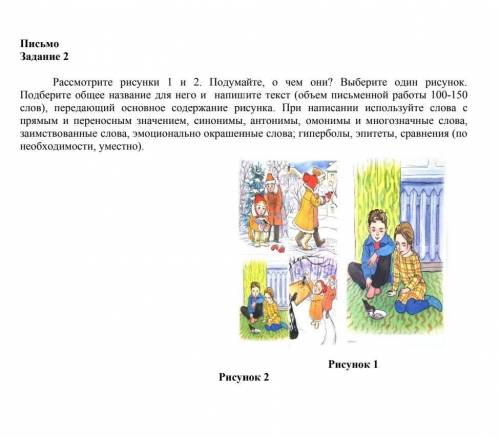 Письмо
Задание 2

Рассмотрите рисунки 1 и 2. Подумайте, о чем они? Выберите один рисунок. Подберите общее название для него и напишите текст (объем письменной работы 100-150 слов), передающий основное содержание рисунка. При написании используйте слова с прямым и переносным значением, синонимы, антонимы, омонимы и многозначные слова, заимствованные слова, эмоционально окрашенные слова; гиперболы, эпитеты, сравнения (по необходимости, уместно).

Рисунок 1
Рисунок 2